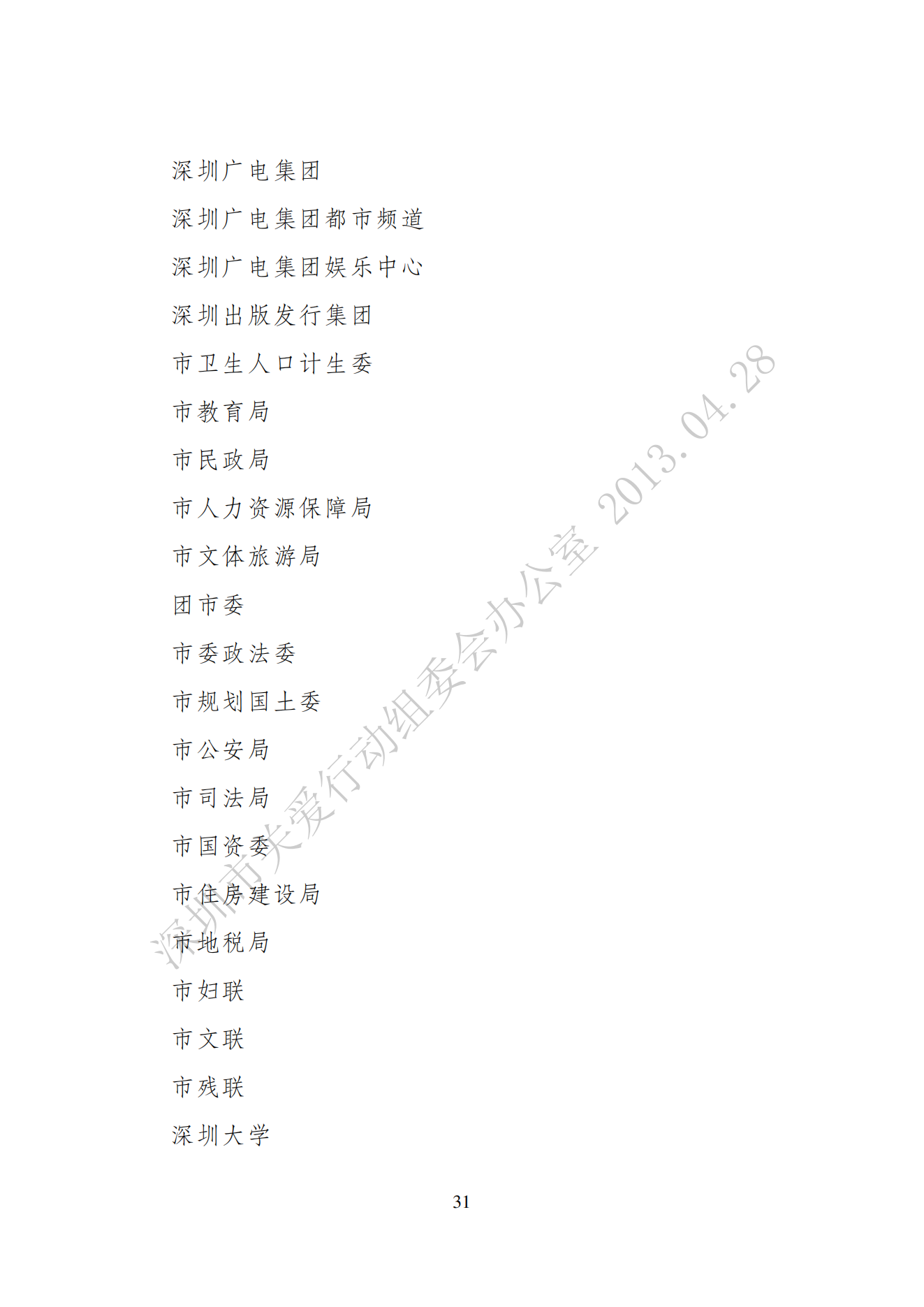 深圳广电集团

深圳广电集团都市频道

深圳广电集团娱乐中心

深圳出版发行集团

市卫生人口计生委

市教育局

市民政局

市人力资源保障局

市文体旅游局

团市委

市委政法委

市规划国土委

市公安局

市司法局

市国资委

市住房建设局

市地税局

市妇联

市文联

市残联

深圳大学

31

深圳市关爱行动组委会办公室 2013.04.28